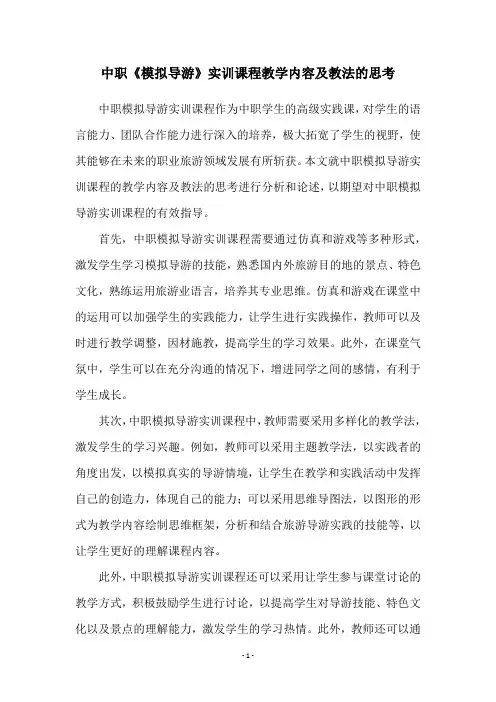 中职《模拟导游》实训课程教学内容及教法的思考

中职模拟导游实训课程作为中职学生的高级实践课，对学生的语言能力、团队合作能力进行深入的培养，极大拓宽了学生的视野，使其能够在未来的职业旅游领域发展有所斩获。本文就中职模拟导游实训课程的教学内容及教法的思考进行分析和论述，以期望对中职模拟导游实训课程的有效指导。

首先，中职模拟导游实训课程需要通过仿真和游戏等多种形式，激发学生学习模拟导游的技能，熟悉国内外旅游目的地的景点、特色文化，熟练运用旅游业语言，培养其专业思维。仿真和游戏在课堂中的运用可以加强学生的实践能力，让学生进行实践操作，教师可以及时进行教学调整，因材施教，提高学生的学习效果。此外，在课堂气氛中，学生可以在充分沟通的情况下，增进同学之间的感情，有利于学生成长。

其次，中职模拟导游实训课程中，教师需要采用多样化的教学法，激发学生的学习兴趣。例如，教师可以采用主题教学法，以实践者的角度出发，以模拟真实的导游情境，让学生在教学和实践活动中发挥自己的创造力，体现自己的能力；可以采用思维导图法，以图形的形式为教学内容绘制思维框架，分析和结合旅游导游实践的技能等，以让学生更好的理解课程内容。

此外，中职模拟导游实训课程还可以采用让学生参与课堂讨论的教学方式，积极鼓励学生进行讨论，以提高学生对导游技能、特色文化以及景点的理解能力，激发学生的学习热情。此外，教师还可以通

- 1 -